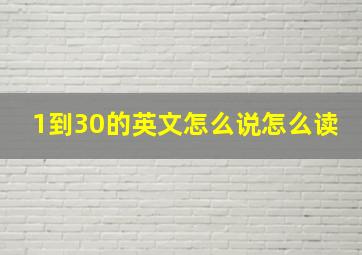 1到30的英文怎么说怎么读